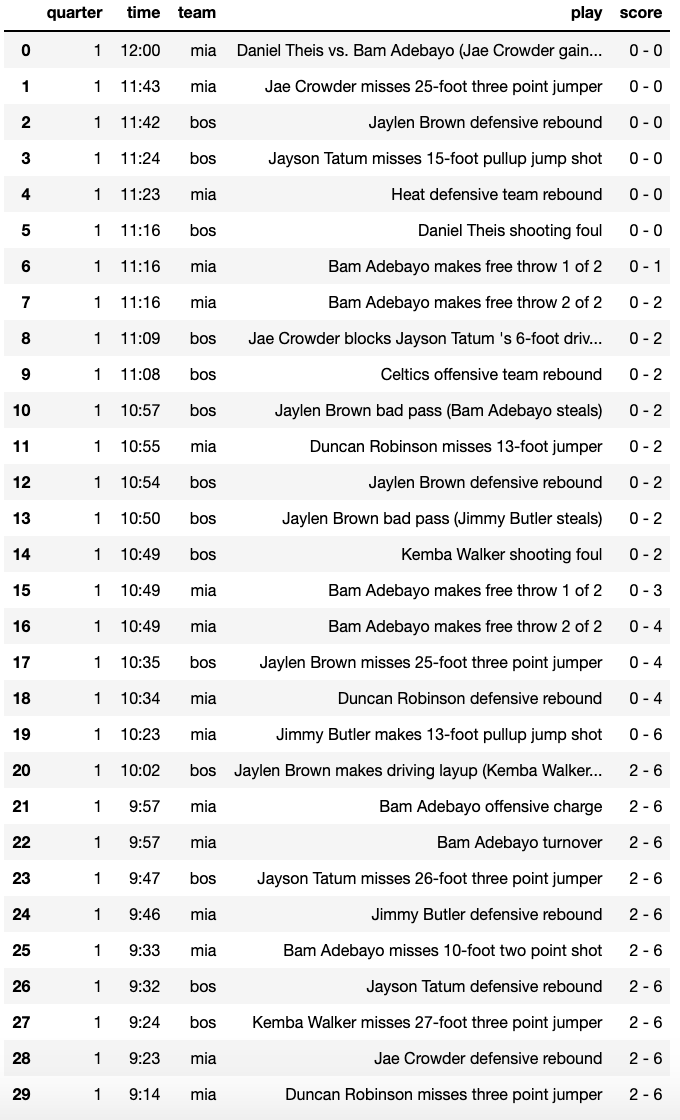 | | quarter | time | team | play | score |
|---|---|---|---|---|---|
| 0 | 1 | 12:00 | mia | Daniel Theis vs. Bam Adebayo (Jae Crowder gain... | 0 - 0 |
| 1 | 1 | 11:43 | mia | Jae Crowder misses 25-foot three point jumper | 0 - 0 |
| 2 | 1 | 11:42 | bos | Jaylen Brown defensive rebound | 0 - 0 |
| 3 | 1 | 11:24 | bos | Jayson Tatum misses 15-foot pullup jump shot | 0 - 0 |
| 4 | 1 | 11:23 | mia | Heat defensive team rebound | 0 - 0 |
| 5 | 1 | 11:16 | bos | Daniel Theis shooting foul | 0 - 0 |
| 6 | 1 | 11:16 | mia | Bam Adebayo makes free throw 1 of 2 | 0 - 1 |
| 7 | 1 | 11:16 | mia | Bam Adebayo makes free throw 2 of 2 | 0 - 2 |
| 8 | 1 | 11:09 | bos | Jae Crowder blocks Jayson Tatum 's 6-foot driv... | 0 - 2 |
| 9 | 1 | 11:08 | bos | Celtics offensive team rebound | 0 - 2 |
| 10 | 1 | 10:57 | bos | Jaylen Brown bad pass (Bam Adebayo steals) | 0 - 2 |
| 11 | 1 | 10:55 | mia | Duncan Robinson misses 13-foot jumper | 0 - 2 |
| 12 | 1 | 10:54 | bos | Jaylen Brown defensive rebound | 0 - 2 |
| 13 | 1 | 10:50 | bos | Jaylen Brown bad pass (Jimmy Butler steals) | 0 - 2 |
| 14 | 1 | 10:49 | bos | Kemba Walker shooting foul | 0 - 2 |
| 15 | 1 | 10:49 | mia | Bam Adebayo makes free throw 1 of 2 | 0 - 3 |
| 16 | 1 | 10:49 | mia | Bam Adebayo makes free throw 2 of 2 | 0 - 4 |
| 17 | 1 | 10:35 | bos | Jaylen Brown misses 25-foot three point jumper | 0 - 4 |
| 18 | 1 | 10:34 | mia | Duncan Robinson defensive rebound | 0 - 4 |
| 19 | 1 | 10:23 | mia | Jimmy Butler makes 13-foot pullup jump shot | 0 - 6 |
| 20 | 1 | 10:02 | bos | Jaylen Brown makes driving layup (Kemba Walker... | 2 - 6 |
| 21 | 1 | 9:57 | mia | Bam Adebayo offensive charge | 2 - 6 |
| 22 | 1 | 9:57 | mia | Bam Adebayo turnover | 2 - 6 |
| 23 | 1 | 9:47 | bos | Jayson Tatum misses 26-foot three point jumper | 2 - 6 |
| 24 | 1 | 9:46 | mia | Jimmy Butler defensive rebound | 2 - 6 |
| 25 | 1 | 9:33 | mia | Bam Adebayo misses 10-foot two point shot | 2 - 6 |
| 26 | 1 | 9:32 | bos | Jayson Tatum defensive rebound | 2 - 6 |
| 27 | 1 | 9:24 | bos | Kemba Walker misses 27-foot three point jumper | 2 - 6 |
| 28 | 1 | 9:23 | mia | Jae Crowder defensive rebound | 2 - 6 |
| 29 | 1 | 9:14 | mia | Duncan Robinson misses three point jumper | 2 - 6 |